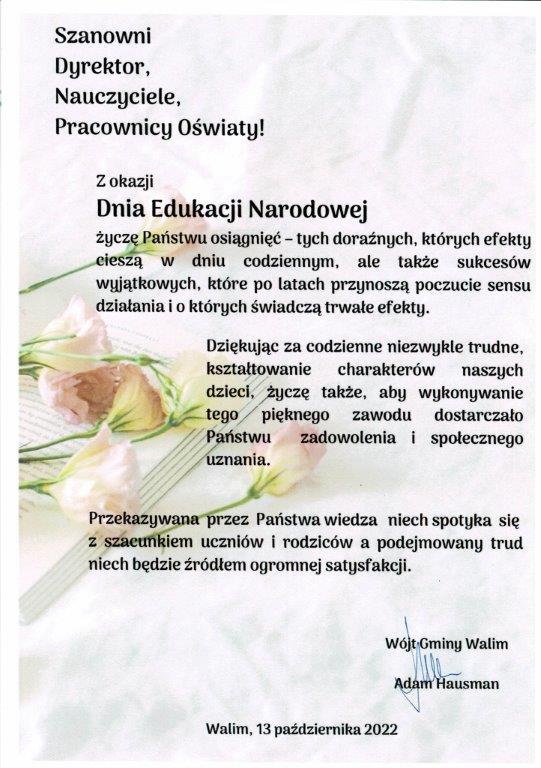 Szanowni
Dyrektor,
Nauczyciele,
Pracownicy Oświaty!

Z okazji
Dnia Edukacji Narodowej
życzę Państwu osiągnięć – tych doraźnych, których efekty cieszą w dniu codziennym, ale także sukcesów wyjątkowych, które po latach przynoszą poczucie sensu działania i o których świadczą trwałe efekty.

Dziękując za codzienne niezwykle trudne, kształtowanie charakterów naszych dzieci, życzę także, aby wykonywanie tego pięknego zawodu dostarczało Państwu zadowolenia i społecznego uznania.

Przekazywana przez Państwa wiedza niech spotyka się z szacunkiem uczniów i rodziców a podejmowany trud niech będzie źródłem ogromnej satysfakcji.

Wójt Gminy Walim
Adam Hausman

Walim, 13 października 2022